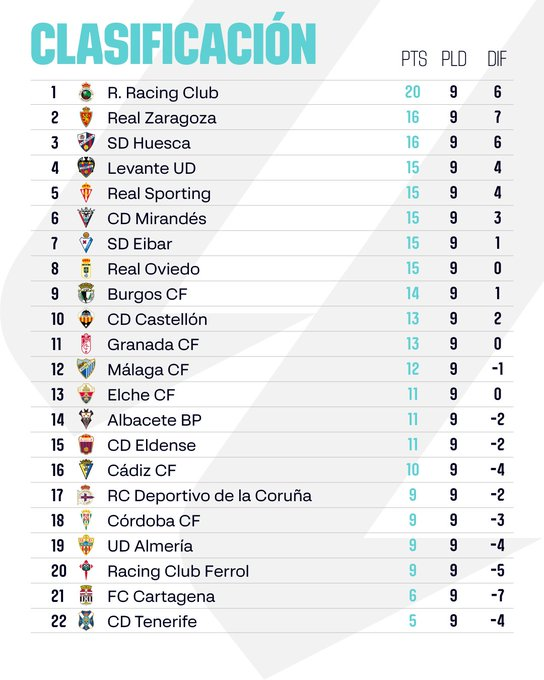 CLASIFICACIÓN

| | | PTS | PLD | DIF |
|---|---|---|---|---|
| 1 | R. Racing Club | 20 | 9 | 6 |
| 2 | Real Zaragoza | 16 | 9 | 7 |
| 3 | SD Huesca | 16 | 9 | 6 |
| 4 | Levante UD | 15 | 9 | 4 |
| 5 | Real Sporting | 15 | 9 | 4 |
| 6 | CD Mirandés | 15 | 9 | 3 |
| 7 | SD Eibar | 15 | 9 | 1 |
| 8 | Real Oviedo | 15 | 9 | 0 |
| 9 | Burgos CF | 14 | 9 | 1 |
| 10 | CD Castellón | 13 | 9 | 2 |
| 11 | Granada CF | 13 | 9 | 0 |
| 12 | Málaga CF | 12 | 9 | -1 |
| 13 | Elche CF | 11 | 9 | 0 |
| 14 | Albacete BP | 11 | 9 | -2 |
| 15 | CD Eldense | 11 | 9 | -2 |
| 16 | Cádiz CF | 10 | 9 | -4 |
| 17 | RC Deportivo de la Coruña | 9 | 9 | -2 |
| 18 | Córdoba CF | 9 | 9 | -3 |
| 19 | UD Almería | 9 | 9 | -4 |
| 20 | Racing Club Ferrol | 9 | 9 | -5 |
| 21 | FC Cartagena | 6 | 9 | -7 |
| 22 | CD Tenerife | 5 | 9 | -4 |